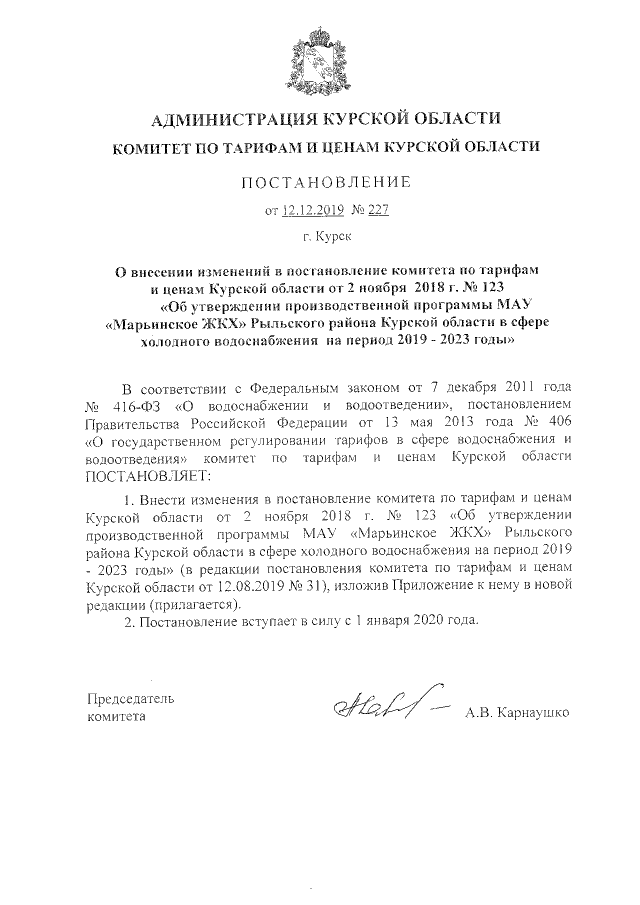 АДМИНИСТРАЦИЯ КУРСКОЙ ОБЛАСТИ

КОМИТЕТ ПО ТАРИФАМ И ЦЕНАМ КУРСКОЙ ОБЛАСТИ

ПОСТАНОВЛЕНИЕ

от 12.12.2019 № 227

г. Курск

О внесении изменений в постановление комитета по тарифам и ценам Курской области от 2 ноября 2018 г. № 123 «Об утверждении производственной программы МАУ «Марьинское ЖКХ» Рыльского района Курской области в сфере холодного водоснабжения на период 2019 - 2023 годы»

В соответствии с Федеральным законом от 7 декабря 2011 года № 416-ФЗ «О водоснабжении и водоотведении», постановлением Правительства Российской Федерации от 13 мая 2013 года № 406 «О государственном регулировании тарифов в сфере водоснабжения и водоотведения» комитет по тарифам и ценам Курской области ПОСТАНОВЛЯЕТ:

1. Внести изменения в постановление комитета по тарифам и ценам Курской области от 2 ноября 2018 г. № 123 «Об утверждении производственной программы МАУ «Марьинское ЖКХ» Рыльского района Курской области в сфере холодного водоснабжения на период 2019 - 2023 годы» (в редакции постановления комитета по тарифам и ценам Курской области от 12.08.2019 № 31), изложив Приложение к нему в новой редакции (прилагается).

2. Постановление вступает в силу с 1 января 2020 года.

Председатель комитета

А.В. Карнаушко